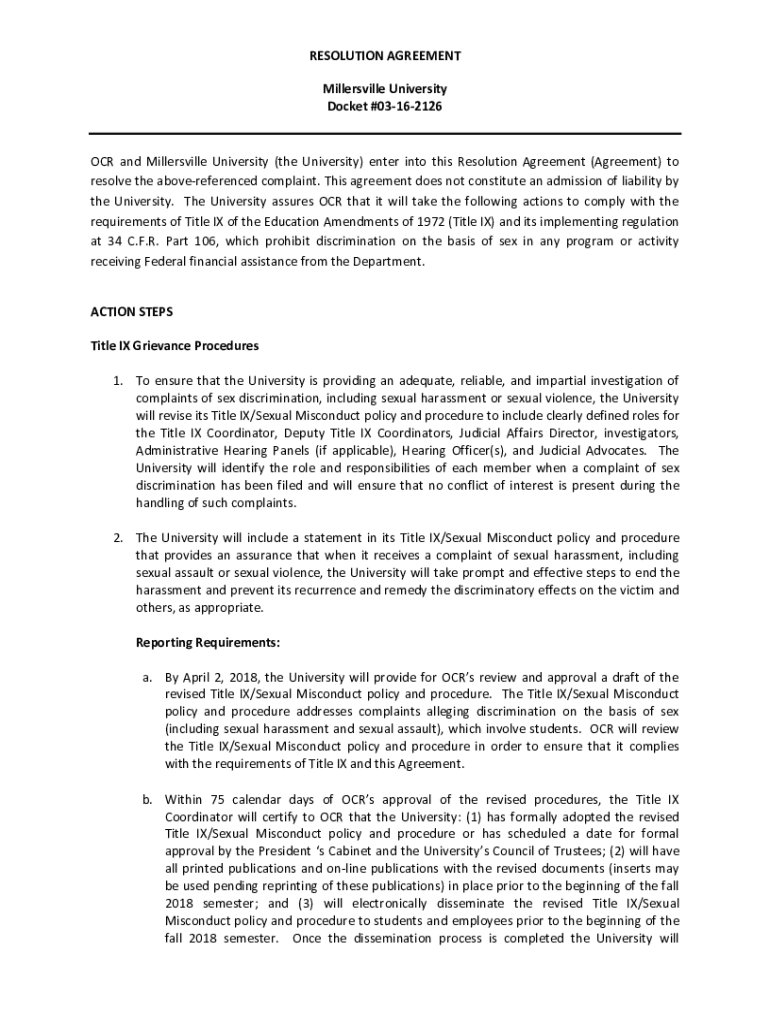 RESOLUTION AGREEMENT

Millersville University
Docket #03-16-2126

OCR and Millersville University (the University) enter into this Resolution Agreement (Agreement) to resolve the above-referenced complaint. This agreement does not constitute an admission of liability by the University. The University assures OCR that it will take the following actions to comply with the requirements of Title IX of the Education Amendments of 1972 (Title IX) and its implementing regulation at 34 C.F.R. Part 106, which prohibit discrimination on the basis of sex in any program or activity receiving Federal financial assistance from the Department.

ACTION STEPS

Title IX Grievance Procedures

1. To ensure that the University is providing an adequate, reliable, and impartial investigation of complaints of sex discrimination, including sexual harassment or sexual violence, the University will revise its Title IX/Sexual Misconduct policy and procedure to include clearly defined roles for the Title IX Coordinator, Deputy Title IX Coordinators, Judicial Affairs Director, investigators, Administrative Hearing Panels (if applicable), Hearing Officer(s), and Judicial Advocates. The University will identify the role and responsibilities of each member when a complaint of sex discrimination has been filed and will ensure that no conflict of interest is present during the handling of such complaints.

2. The University will include a statement in its Title IX/Sexual Misconduct policy and procedure that provides an assurance that when it receives a complaint of sexual harassment, including sexual assault or sexual violence, the University will take prompt and effective steps to end the harassment and prevent its recurrence and remedy the discriminatory effects on the victim and others, as appropriate.

Reporting Requirements:

a. By April 2, 2018, the University will provide for OCR's review and approval a draft of the revised Title IX/Sexual Misconduct policy and procedure. The Title IX/Sexual Misconduct policy and procedure addresses complaints alleging discrimination on the basis of sex (including sexual harassment and sexual assault), which involve students. OCR will review the Title IX/Sexual Misconduct policy and procedure in order to ensure that it complies with the requirements of Title IX and this Agreement.

b. Within 75 calendar days of OCR's approval of the revised procedures, the Title IX Coordinator will certify to OCR that the University: (1) has formally adopted the revised Title IX/Sexual Misconduct policy and procedure or has scheduled a date for formal approval by the President 's Cabinet and the University's Council of Trustees; (2) will have all printed publications and on-line publications with the revised documents (inserts may be used pending reprinting of these publications) in place prior to the beginning of the fall 2018 semester; and (3) will electronically disseminate the revised Title IX/Sexual Misconduct policy and procedure to students and employees prior to the beginning of the fall 2018 semester. Once the dissemination process is completed the University will